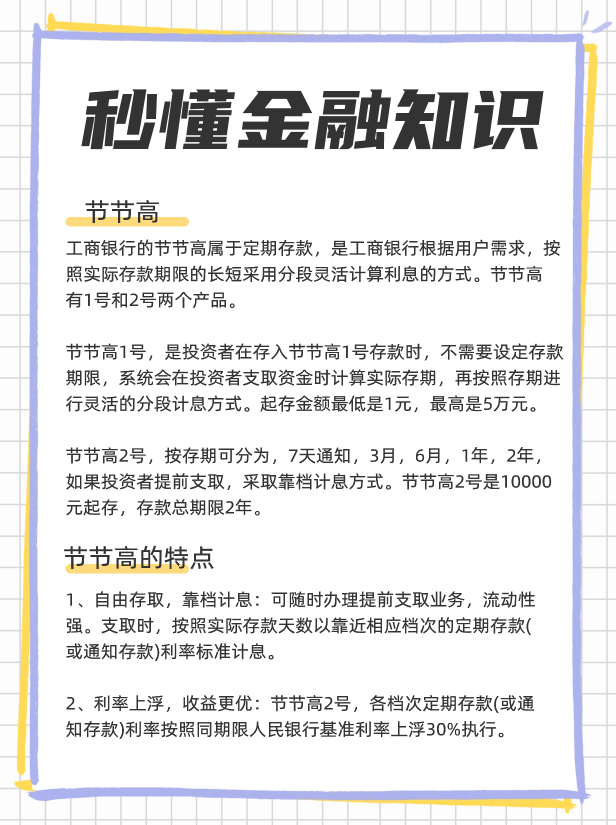 秒懂金融知识

节节高

工商银行的节节高属于定期存款，是工商银行根据用户需求，按照实际存款期限的长短采用分段灵活计算利息的方式。节节高有1号和2号两个产品。

节节高1号，是投资者在存入节节高1号存款时，不需要设定存款期限，系统会在投资者支取资金时计算实际存期，再按照存期进行灵活的分段计息方式。起存金额最低是1元，最高是5万元。

节节高2号，按存期可分为，7天通知，3月，6月，1年，2年，如果投资者提前支取，采取靠档计息方式。节节高2号是10000元起存，存款总期限2年。

节节高的特点

1、自由存取，靠档计息：可随时办理提前支取业务，流动性强。支取时，按照实际存款天数以靠近相应档次的定期存款(或通知存款)利率标准计息。

2、利率上浮，收益更优：节节高2号，各档次定期存款(或通知存款)利率按照同期限人民银行基准利率上浮30%执行。